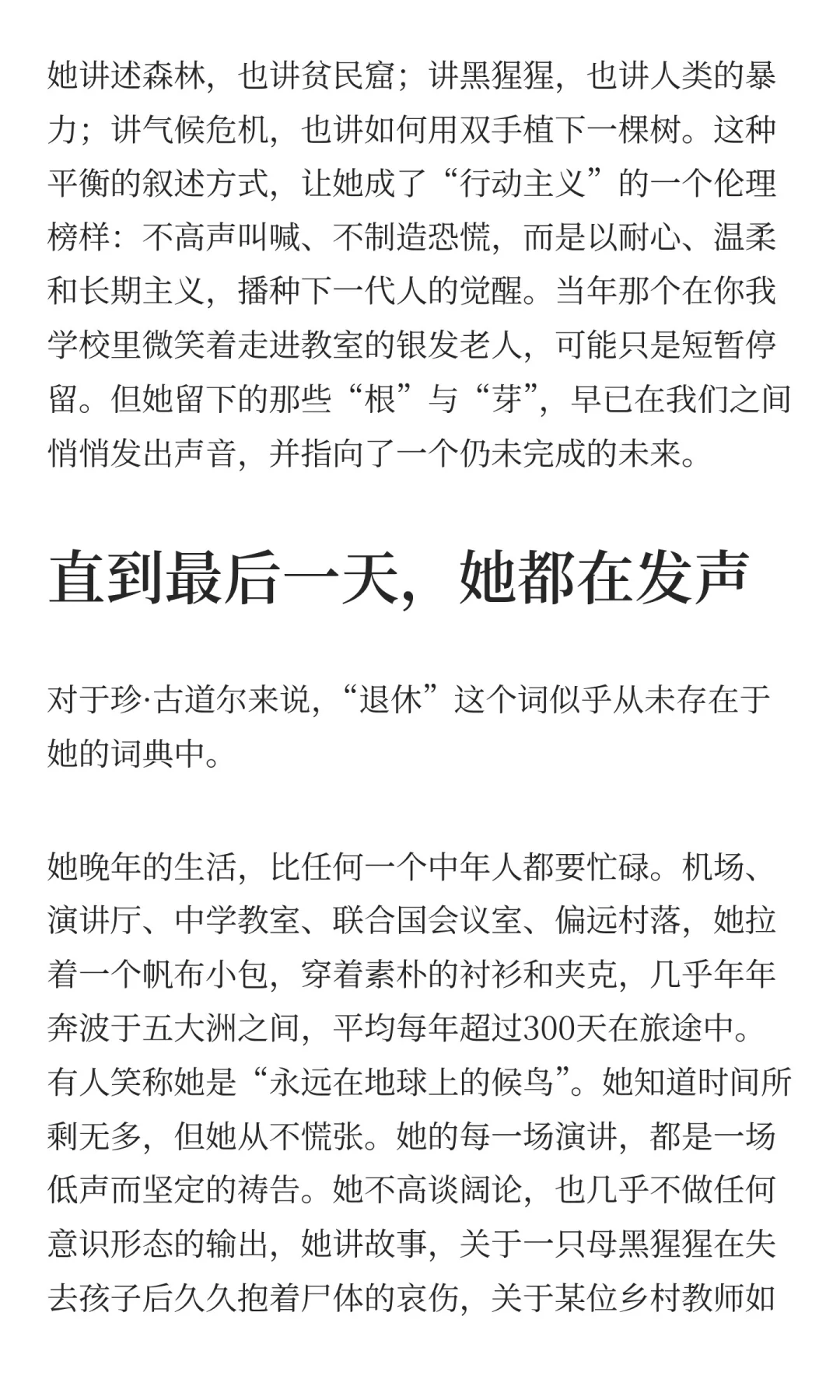 她讲述森林，也讲贫民窟；讲黑猩猩，也讲人类的暴力；讲气候危机，也讲如何用双手植下一棵树。这种平衡的叙述方式，让她成了“行动主义”的一个伦理榜样：不高声叫喊、不制造恐慌，而是以耐心、温柔和长期主义，播种下一代人的觉醒。当年那个在你我学校里微笑着走进教室的银发老人，可能只是短暂停留。但她留下的那些“根”与“芽”，早已在我们之间悄悄发出声音，并指向了一个仍未完成的未来。

直到最后一天，她都在发声

对于珍·古道尔来说，“退休”这个词似乎从未存在于她的词典中。

她晚年的生活，比任何一个中年人都要忙碌。机场、演讲厅、中学教室、联合国会议室、偏远村落，她拉着一个帆布小包，穿着素朴的衬衫和夹克，几乎年年奔波于五大洲之间，平均每年超过300天在旅途中。有人笑称她是“永远在地球上的候鸟”。她知道时间所剩无多，但她从不慌张。她的每一场演讲，都是一场低声而坚定的祷告。她不高谈阔论，也几乎不做任何意识形态的输出，她讲故事，关于一只母黑猩猩在失去孩子后久久抱着尸体的哀伤，关于某位乡村教师如